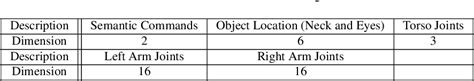 | Description | Semantic Commands | Object Location (Neck and Eyes) | Torso Joints |
|---|---|---|---|
| Dimension | 2 | 6 | 3 |
| Description | Left Arm Joints | Right Arm Joints | |
| Dimension | 16 | 16 | |